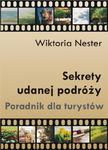 Wiktoria Nester

Sekrety udanej podróży

Poradnik dla turystów